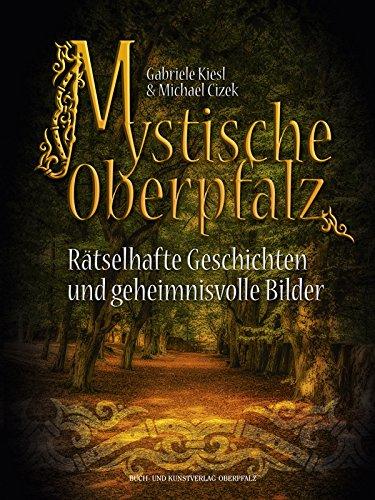 Gabriele Kiesl
& Michael Cizek

Mystische Oberpfalz

Rätselhafte Geschichten und geheimnisvolle Bilder

BUCH- UND KUNSTVERLAG OBERPFALZ